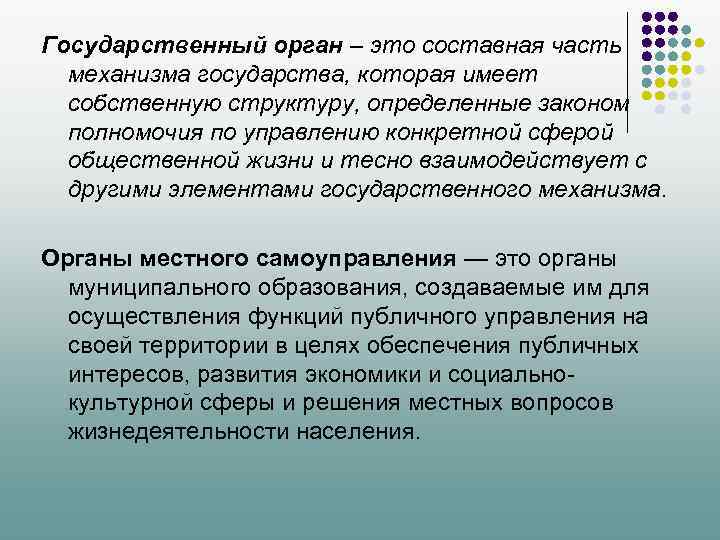 Государственный орган – это составная часть механизма государства, которая имеет собственную структуру, определенные законом полномочия по управлению конкретной сферой общественной жизни и тесно взаимодействует с другими элементами государственного механизма.

Органы местного самоуправления — это органы муниципального образования, создаваемые им для осуществления функций публичного управления на своей территории в целях обеспечения публичных интересов, развития экономики и социально-культурной сферы и решения местных вопросов жизнедеятельности населения.